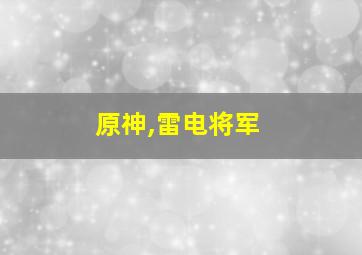 原神,雷电将军